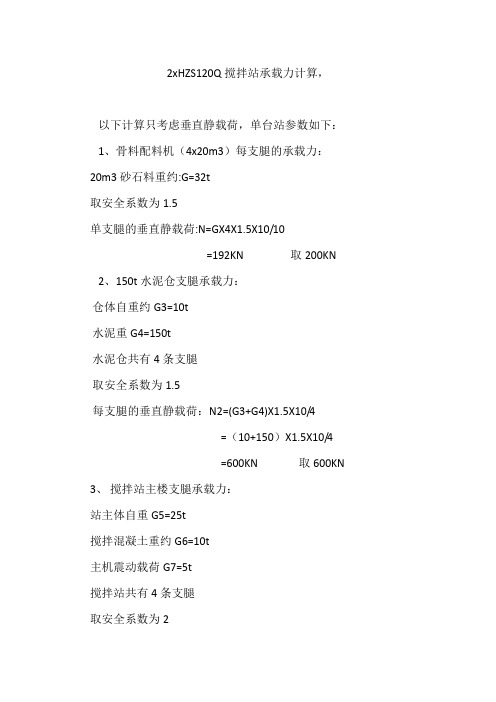 2xHZS120Q 搅拌站承载力计算，

以下计算只考虑垂直静载荷，单台站参数如下：

1、骨料配料机（4x20m3）每支腿的承载力：

20m3 砂石料重约:G=32t

取安全系数为 1.5

单支腿的垂直静载荷:N=GX4X1.5X10/10

=192KN　　　取 200KN

2、150t 水泥仓支腿承载力：

仓体自重约 G3=10t

水泥重 G4=150t

水泥仓共有 4 条支腿

取安全系数为 1.5

每支腿的垂直静载荷：N2=(G3+G4)X1.5X10/4

=（10+150）X1.5X10/4

=600KN　　　取 600KN

3、 搅拌站主楼支腿承载力：

站主体自重 G5=25t

搅拌混凝土重约 G6=10t

主机震动载荷 G7=5t

搅拌站共有 4 条支腿

取安全系数为 2